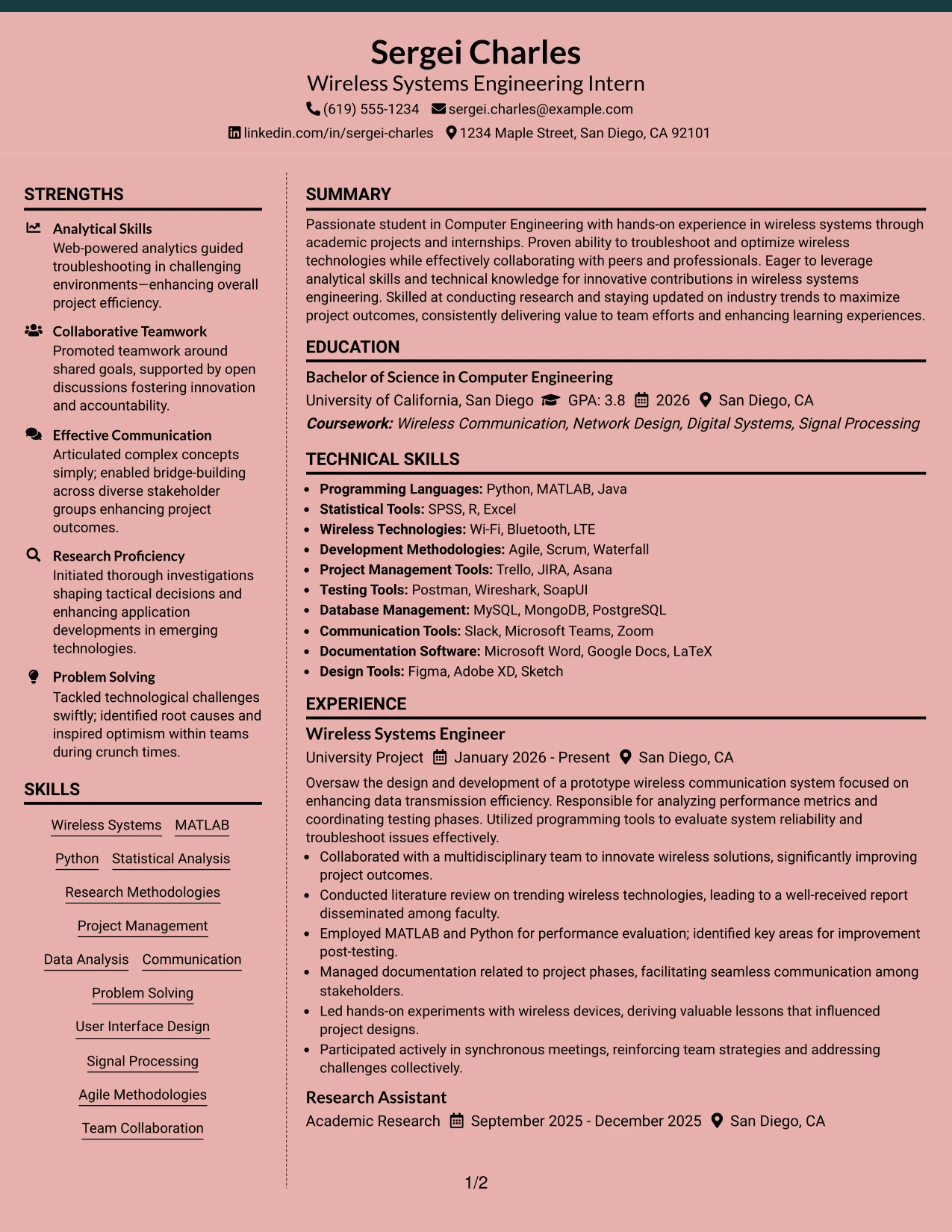 Sergei Charles
Wireless Systems Engineering Intern
(619) 555-1234 sergei.charles@example.com
linkedin.com/in/sergei-charles 1234 Maple Street, San Diego, CA 92101

STRENGTHS

Analytical Skills
Web-powered analytics guided troubleshooting in challenging environments—enhancing overall project efficiency.

Collaborative Teamwork
Promoted teamwork around shared goals, supported by open discussions fostering innovation and accountability.

Effective Communication
Articulated complex concepts simply; enabled bridge-building across diverse stakeholder groups enhancing project outcomes.

Research Proficiency
Initiated thorough investigations shaping tactical decisions and enhancing application developments in emerging technologies.

Problem Solving
Tackled technological challenges swiftly; identified root causes and inspired optimism within teams during crunch times.

SKILLS

Wireless Systems
MATLAB
Python
Statistical Analysis
Research Methodologies
Project Management
Data Analysis
Communication
Problem Solving
User Interface Design
Signal Processing
Agile Methodologies
Team Collaboration

SUMMARY

Passionate student in Computer Engineering with hands-on experience in wireless systems through academic projects and internships. Proven ability to troubleshoot and optimize wireless technologies while effectively collaborating with peers and professionals. Eager to leverage analytical skills and technical knowledge for innovative contributions in wireless systems engineering. Skilled at conducting research and staying updated on industry trends to maximize project outcomes, consistently delivering value to team efforts and enhancing learning experiences.

EDUCATION

Bachelor of Science in Computer Engineering
University of California, San Diego GPA: 3.8 2026 San Diego, CA
Coursework: Wireless Communication, Network Design, Digital Systems, Signal Processing

TECHNICAL SKILLS

• Programming Languages: Python, MATLAB, Java
• Statistical Tools: SPSS, R, Excel
• Wireless Technologies: Wi-Fi, Bluetooth, LTE
• Development Methodologies: Agile, Scrum, Waterfall
• Project Management Tools: Trello, JIRA, Asana
• Testing Tools: Postman, Wireshark, SoapUI
• Database Management: MySQL, MongoDB, PostgreSQL
• Communication Tools: Slack, Microsoft Teams, Zoom
• Documentation Software: Microsoft Word, Google Docs, LaTeX
• Design Tools: Figma, Adobe XD, Sketch

EXPERIENCE

Wireless Systems Engineer
University Project January 2026 - Present San Diego, CA
Oversaw the design and development of a prototype wireless communication system focused on enhancing data transmission efficiency. Responsible for analyzing performance metrics and coordinating testing phases. Utilized programming tools to evaluate system reliability and troubleshoot issues effectively.
• Collaborated with a multidisciplinary team to innovate wireless solutions, significantly improving project outcomes.
• Conducted literature review on trending wireless technologies, leading to a well-received report disseminated among faculty.
• Employed MATLAB and Python for performance evaluation; identified key areas for improvement post-testing.
• Managed documentation related to project phases, facilitating seamless communication among stakeholders.
• Led hands-on experiments with wireless devices, deriving valuable lessons that influenced project designs.
• Participated actively in synchronous meetings, reinforcing team strategies and addressing challenges collectively.

Research Assistant
Academic Research September 2025 - December 2025 San Diego, CA

1/2